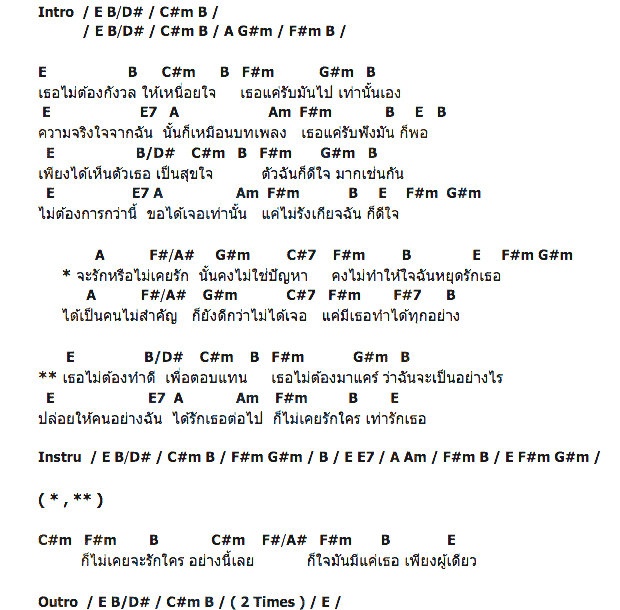 Intro / E B/D# / C#m B /
/ E B/D# / C#m B / A G#m / F#m B /

E B C#m B F#m G#m B
เธอไม่ต้องกังวล ให้เหนื่อยใจ เธอแค่รับมันไป เท่านั้นเอง
E E7 A Am F#m B E B
ความจริงใจจากฉัน นั้นก็เหมือนบทเพลง เธอแค่รับฟังมัน ก็พอ
E B/D# C#m B F#m G#m B
เพียงได้เห็นตัวเธอ เป็นสุขใจ ตัวฉันก็ดีใจ มากเช่นกัน
E E7 A Am F#m B E F#m G#m
ไม่ต้องการกว่านี้ ขอได้เจอเท่านั้น แค่ไม่รังเกียจฉัน ก็ดีใจ

A F#/A# G#m C#7 F#m B E F#m G#m
* จะรักหรือไม่เคยรัก นั้นคงไม่ใช่ปัญหา คงไม่ทำให้ใจฉันหยุดรักเธอ
A F#/A# G#m C#7 F#m F#7 B
ได้เป็นคนไม่สำคัญ ก็ยังดีกว่าไม่ได้เจอ แค่มีเธอทำได้ทุกอย่าง

E B/D# C#m B F#m G#m B
** เธอไม่ต้องทำดี เพื่อตอบแทน เธอไม่ต้องมาแคร์ ว่าฉันจะเป็นอย่างไร
E E7 A Am F#m B E
ปล่อยให้คนอย่างฉัน ได้รักเธอต่อไป ก็ไม่เคยรักใคร เท่ารักเธอ

Instru / E B/D# / C#m B / F#m G#m / B / E E7 / A Am / F#m B / E F#m G#m /

( * , ** )

C#m F#m B C#m F#/A# F#m B E
ก็ไม่เคยจะรักใคร อย่างนี้เลย ก็ใจมันมีแค่เธอ เพียงผู้เดียว

Outro / E B/D# / C#m B / ( 2 Times ) / E /